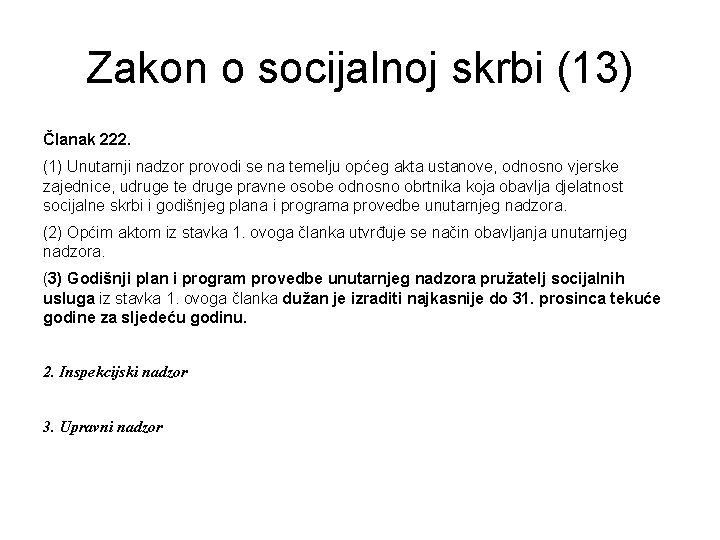 Zakon o socijalnoj skrbi (13)

Članak 222.

(1) Unutarnji nadzor provodi se na temelju općeg akta ustanove, odnosno vjerske zajednice, udruge te druge pravne osobe odnosno obrtnika koja obavlja djelatnost socijalne skrbi i godišnjeg plana i programa provedbe unutarnjeg nadzora.

(2) Općim aktom iz stavka 1. ovoga članka utvrđuje se način obavljanja unutarnjeg nadzora.

(3) Godišnji plan i program provedbe unutarnjeg nadzora pružatelj socijalnih usluga iz stavka 1. ovoga članka dužan je izraditi najkasnije do 31. prosinca tekuće godine za sljedeću godinu.

2. Inspekcijski nadzor

3. Upravni nadzor